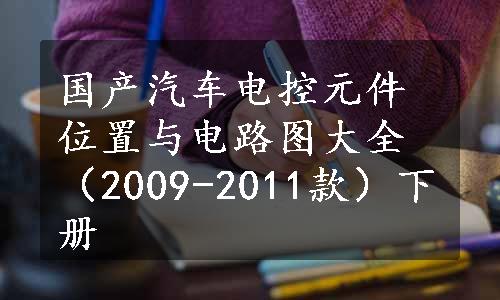 国产汽车电控元件位置与电路图大全（2009-2011款）下册